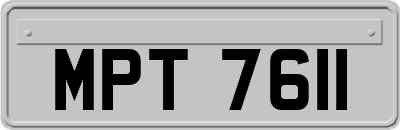 MPT 7611